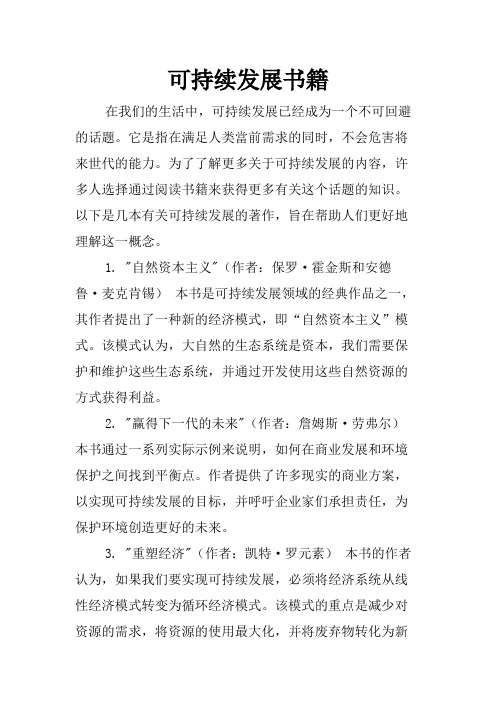 可持续发展书籍

在我们的生活中，可持续发展已经成为一个不可回避的话题。它是指在满足人类當前需求的同时，不会危害将来世代的能力。为了了解更多关于可持续发展的内容，许多人选择通过阅读书籍来获得更多有关这个话题的知识。以下是几本有关可持续发展的著作，旨在帮助人们更好地理解这一概念。

1. "自然资本主义"（作者：保罗·霍金斯和安德鲁·麦克肯锡） 本书是可持续发展领域的经典作品之一，其作者提出了一种新的经济模式，即“自然资本主义”模式。该模式认为，大自然的生态系统是资本，我们需要保护和维护这些生态系统，并通过开发使用这些自然资源的方式获得利益。

2. "赢得下一代的未来"（作者：詹姆斯·劳弗尔） 本书通过一系列实际示例来说明，如何在商业发展和环境保护之间找到平衡点。作者提供了许多现实的商业方案，以实现可持续发展的目标，并呼吁企业家们承担责任，为保护环境创造更好的未来。

3. "重塑经济"（作者：凯特·罗元素） 本书的作者认为，如果我们要实现可持续发展，必须将经济系统从线性经济模式转变为循环经济模式。该模式的重点是减少对资源的需求，将资源的使用最大化，并将废弃物转化为新